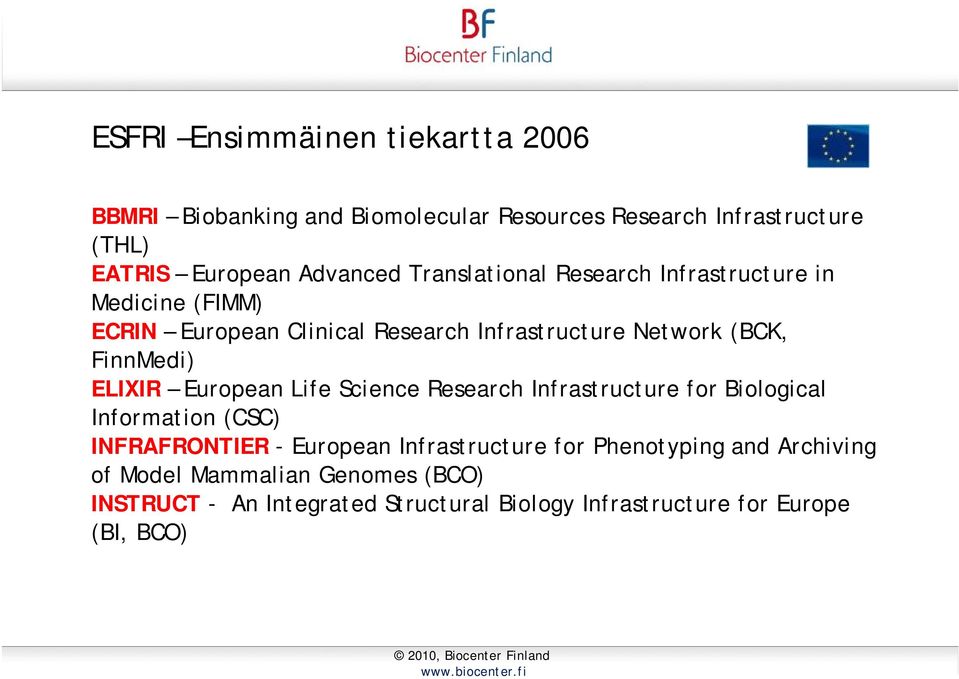 BF
Biocenter Finland

ESFRI –Ensimmäinen tiekartta 2006

BBMRI – Biobanking and Biomolecular Resources Research Infrastructure (THL)
EATRIS – European Advanced Translational Research Infrastructure in Medicine (FIMM)
ECRIN – European Clinical Research Infrastructure Network (BCK, FinnMedi)
ELIXIR – European Life Science Research Infrastructure for Biological Information (CSC)
INFRAFRONTIER - European Infrastructure for Phenotyping and Archiving of Model Mammalian Genomes (BCO)
INSTRUCT - An Integrated Structural Biology Infrastructure for Europe (BI, BCO)

© 2010, Biocenter Finland
www.biocenter.fi